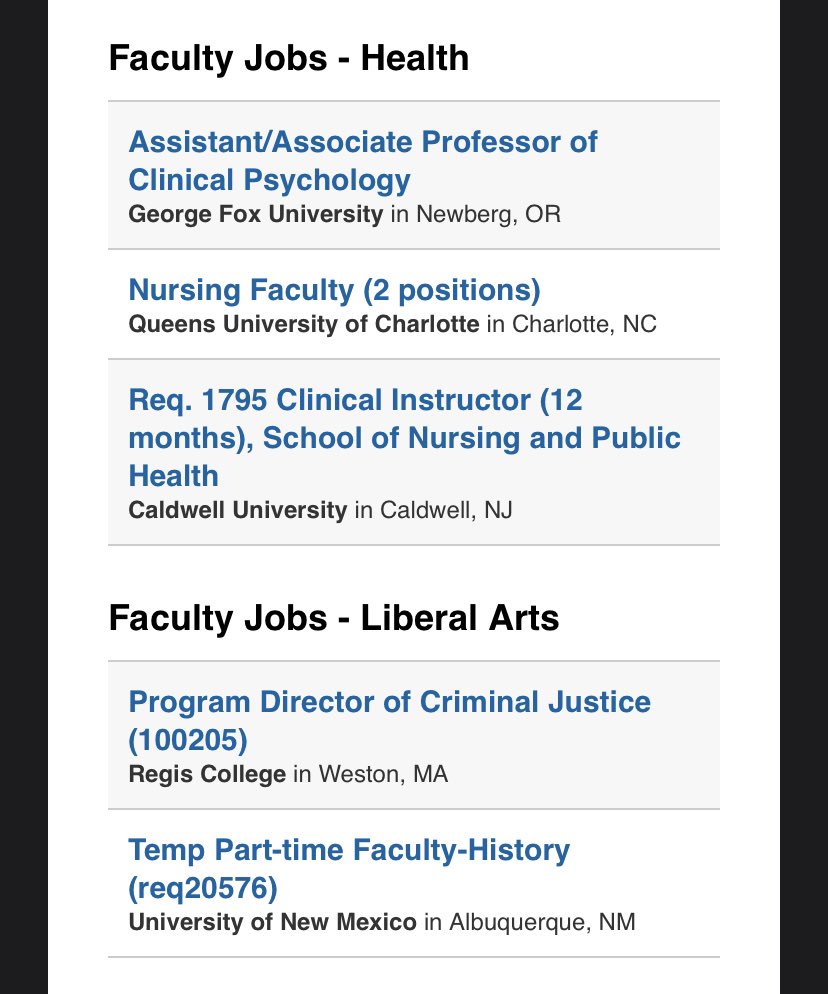 Faculty Jobs - Health

Assistant/Associate Professor of Clinical Psychology
George Fox University in Newberg, OR

Nursing Faculty (2 positions)
Queens University of Charlotte in Charlotte, NC

Req. 1795 Clinical Instructor (12 months), School of Nursing and Public Health
Caldwell University in Caldwell, NJ

Faculty Jobs - Liberal Arts

Program Director of Criminal Justice (100205)
Regis College in Weston, MA

Temp Part-time Faculty-History (req20576)
University of New Mexico in Albuquerque, NM